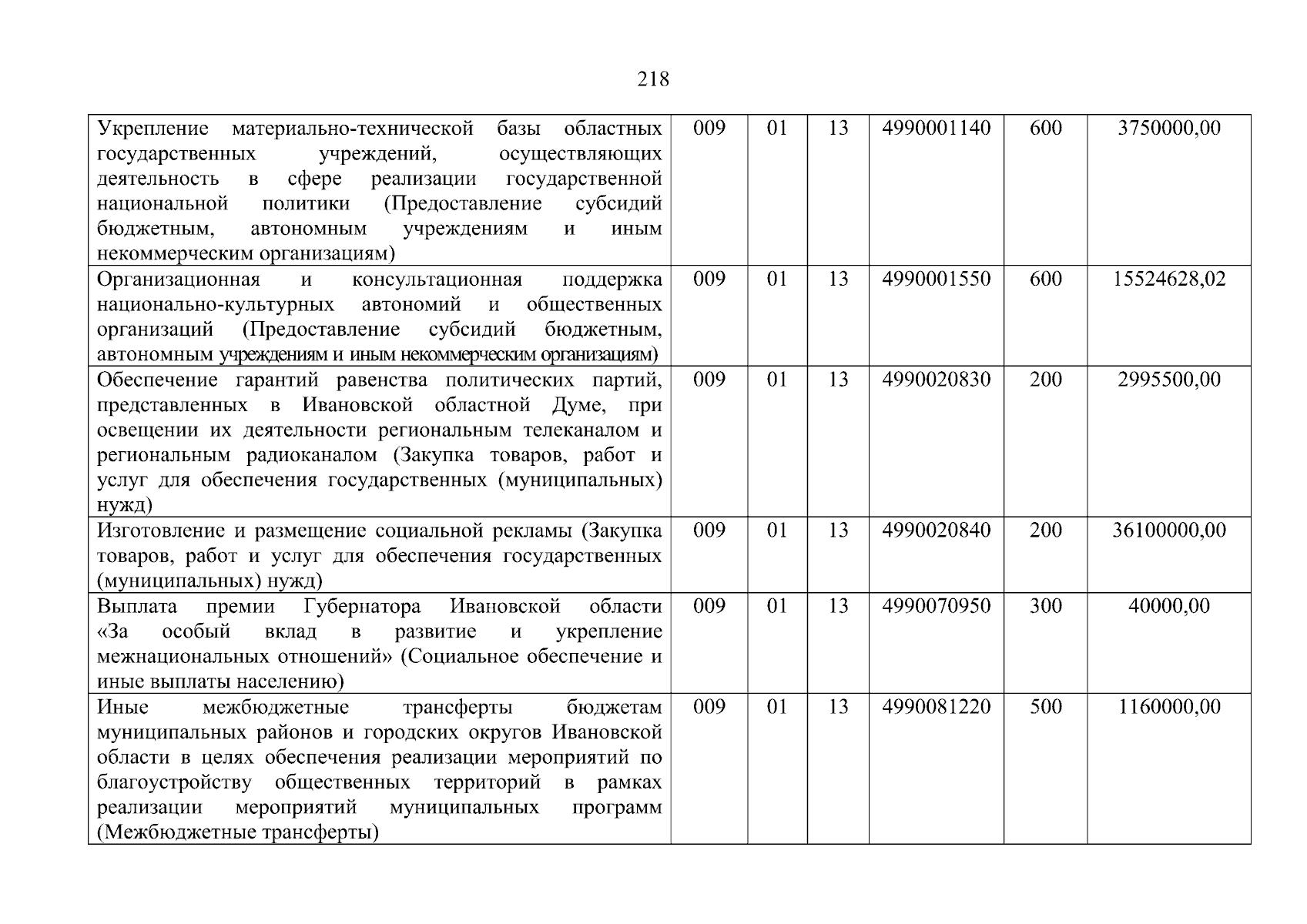 218

| | | | | | | |
|---|---|---|---|---|---|---|
| Укрепление материально-технической базы областных государственных учреждений, осуществляющих деятельность в сфере реализации государственной национальной политики (Предоставление субсидий бюджетным, автономным учреждениям и иным некоммерческим организациям) | 009 | 01 | 13 | 4990001140 | 600 | 3750000,00 |
| Организационная и консультационная поддержка национально-культурных автономий и общественных организаций (Предоставление субсидий бюджетным, автономным учреждениям и иным некоммерческим организациям) | 009 | 01 | 13 | 4990001550 | 600 | 15524628,02 |
| Обеспечение гарантий равенства политических партий, представленных в Ивановской областной Думе, при освещении их деятельности региональным телеканалом и региональным радиоканалом (Закупка товаров, работ и услуг для обеспечения государственных (муниципальных) нужд) | 009 | 01 | 13 | 4990020830 | 200 | 2995500,00 |
| Изготовление и размещение социальной рекламы (Закупка товаров, работ и услуг для обеспечения государственных (муниципальных) нужд) | 009 | 01 | 13 | 4990020840 | 200 | 36100000,00 |
| Выплата премии Губернатора Ивановской области «За особый вклад в развитие и укрепление межнациональных отношений» (Социальное обеспечение и иные выплаты населению) | 009 | 01 | 13 | 4990070950 | 300 | 40000,00 |
| Иные межбюджетные трансферты бюджетам муниципальных районов и городских округов Ивановской области в целях обеспечения реализации мероприятий по благоустройству общественных территорий в рамках реализации мероприятий муниципальных программ (Межбюджетные трансферты) | 009 | 01 | 13 | 4990081220 | 500 | 1160000,00 |